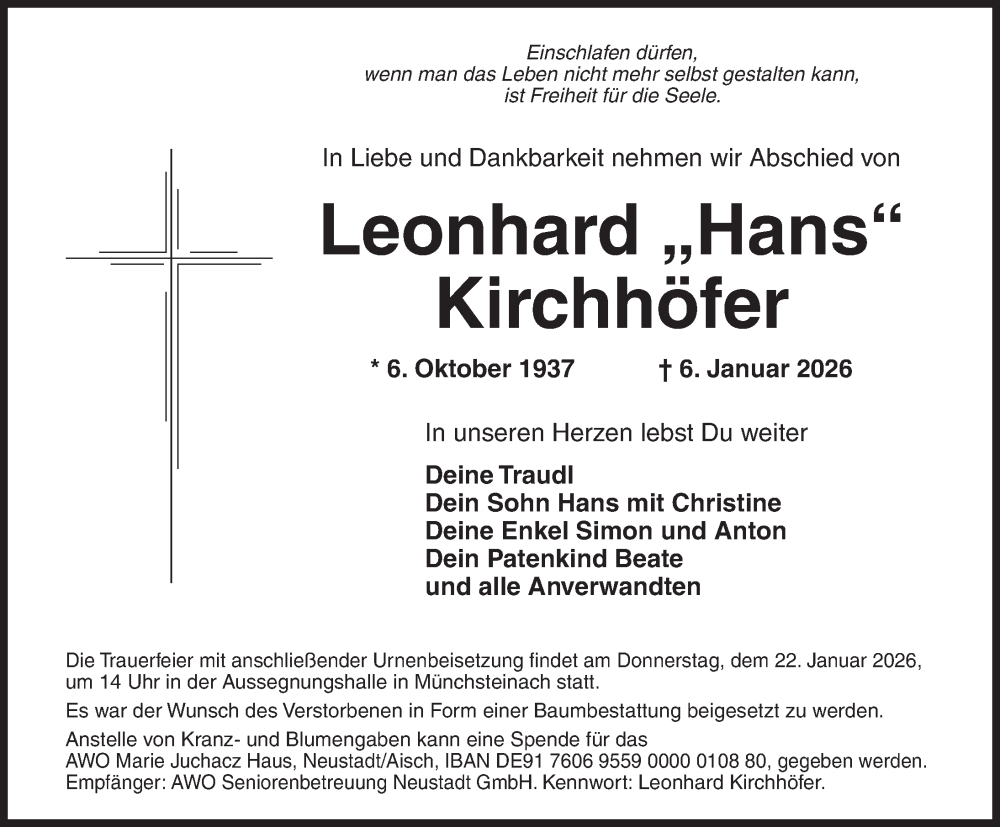 Einschlafen dürfen,
wenn man das Leben nicht mehr selbst gestalten kann,
ist Freiheit für die Seele.

In Liebe und Dankbarkeit nehmen wir Abschied von

Leonhard „Hans“ Kirchhöfer

* 6. Oktober 1937 † 6. Januar 2026

In unseren Herzen lebst Du weiter

Deine Traudl
Dein Sohn Hans mit Christine
Deine Enkel Simon und Anton
Dein Patenkind Beate
und alle Anverwandten

Die Trauerfeier mit anschließender Urnenbeisetzung findet am Donnerstag, dem 22. Januar 2026, um 14 Uhr in der Aussegnungshalle in Münchsteinach statt.

Es war der Wunsch des Verstorbenen in Form einer Baumbestattung beigesetzt zu werden.

Anstelle von Kranz- und Blumengaben kann eine Spende für das AWO Marie Juchacz Haus, Neustadt/Aisch, IBAN DE91 7606 9559 0000 0108 80, gegeben werden. Empfänger: AWO Seniorenbetreuung Neustadt GmbH. Kennwort: Leonhard Kirchhöfer.